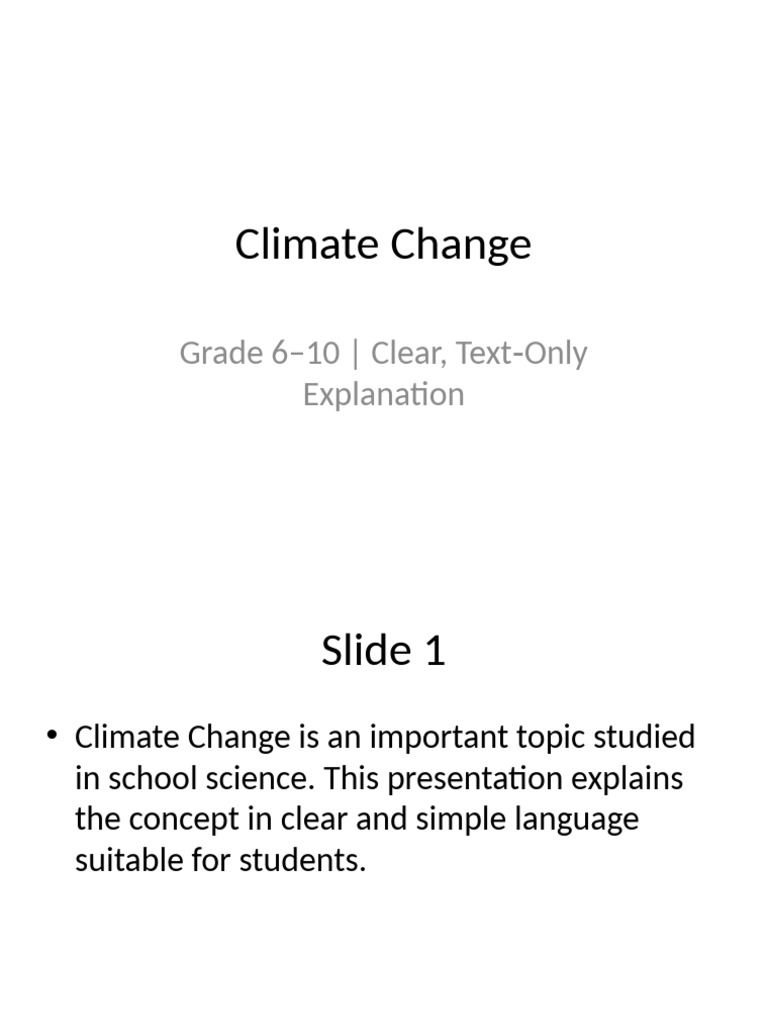 Climate Change

Grade 6–10 | Clear, Text-Only Explanation

Slide 1

• Climate Change is an important topic studied in school science. This presentation explains the concept in clear and simple language suitable for students.